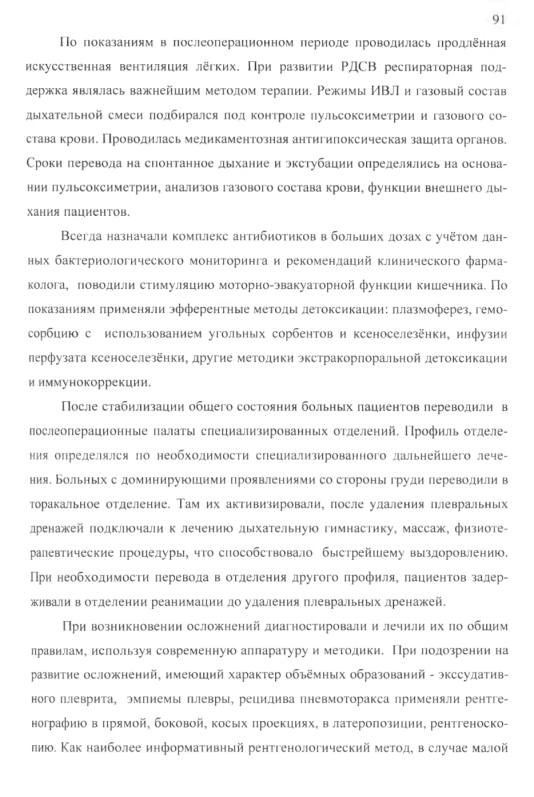 91

По показаниям в послеоперационном периоде проводилась продлённая искусственная вентиляция лёгких. При развитии РДСВ респираторная поддержка являлась важнейшим методом терапии. Режимы ИВЛ и газовый состав дыхательной смеси подбирался под контроле пульсоксиметрии и газового состава крови. Проводилась медикаментозная антигипоксическая защита органов. Сроки перевода на спонтанное дыхание и экстубации определялись на основании пульсоксиметрии, анализов газового состава крови, функции внешнего дыхания пациентов.

Всегда назначали комплекс антибиотиков в больших дозах с учётом данных бактериологического мониторинга и рекомендаций клинического фармаколога, поводили стимуляцию моторно-эвакуаторной функции кишечника. По показаниям применяли эфферентные методы детоксикации: плазмоферез, гемосорбцию с использованием угольных сорбентов и ксеноселезёнки, инфузии перфузата ксеноселезёнки, другие методики экстракорпоральной детоксикации и иммунокоррекции.

После стабилизации общего состояния больных пациентов переводили в послеоперационные палаты специализированных отделений. Профиль отделения определялся по необходимости специализированного дальнейшего лечения. Больных с доминирующими проявлениями со стороны груди переводили в торакальное отделение. Там их активизировали, после удаления плевральных дренажей подключали к лечению дыхательную гимнастику, массаж, физиотерапевтические процедуры, что способствовало быстрейшему выздоровлению. При необходимости перевода в отделения другого профиля, пациентов задерживали в отделении реанимации до удаления плевральных дренажей.

При возникновении осложнений диагностировали и лечили их по общим правилам, используя современную аппаратуру и методики. При подозрении на развитие осложнений, имеющий характер объёмных образований - экссудативного плеврита, эмпиемы плевры, рецидива пневмоторакса применяли рентгенографию в прямой, боковой, косых проекциях, в латеропозиции, рентгеноскопию. Как наиболее информативный рентгенологический метод, в случае малой